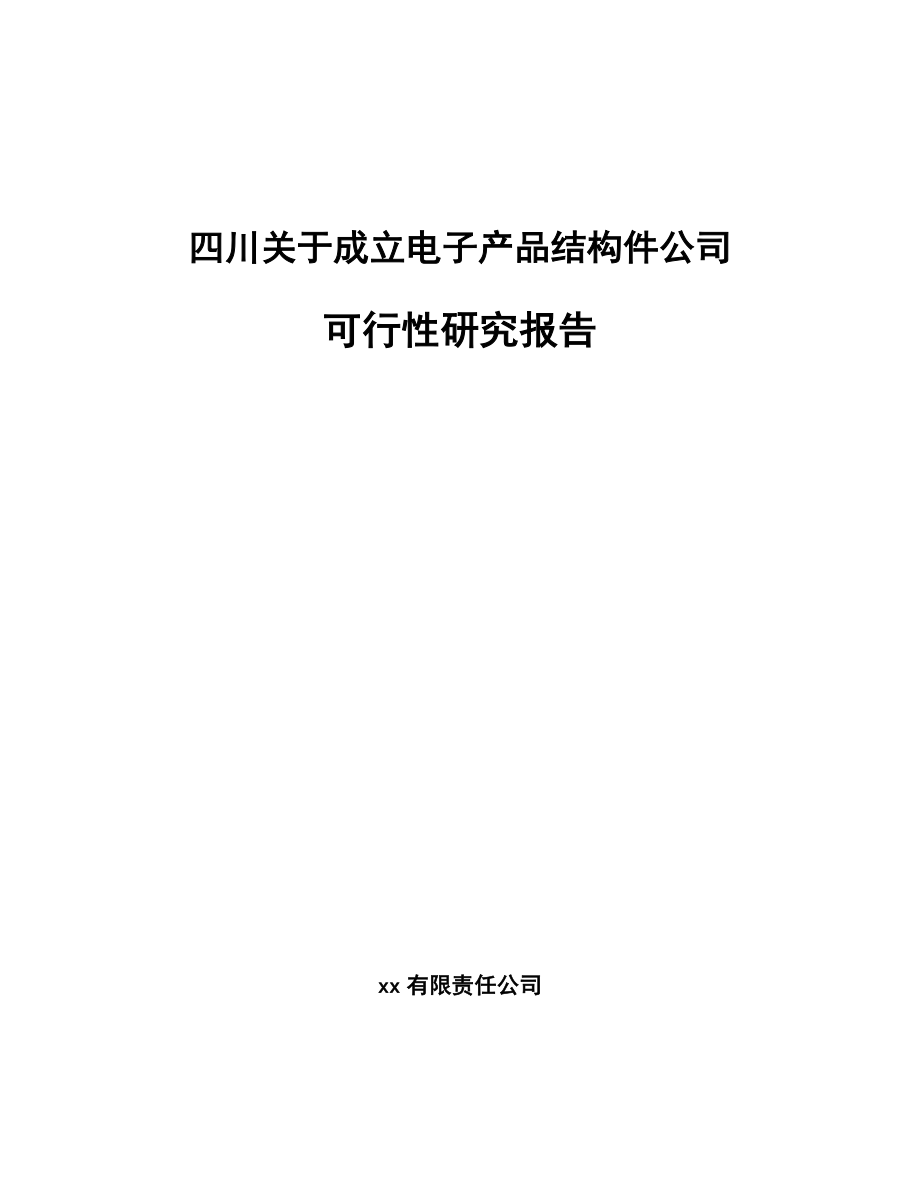 四川关于成立电子产品结构件公司

可行性研究报告

xx 有限责任公司